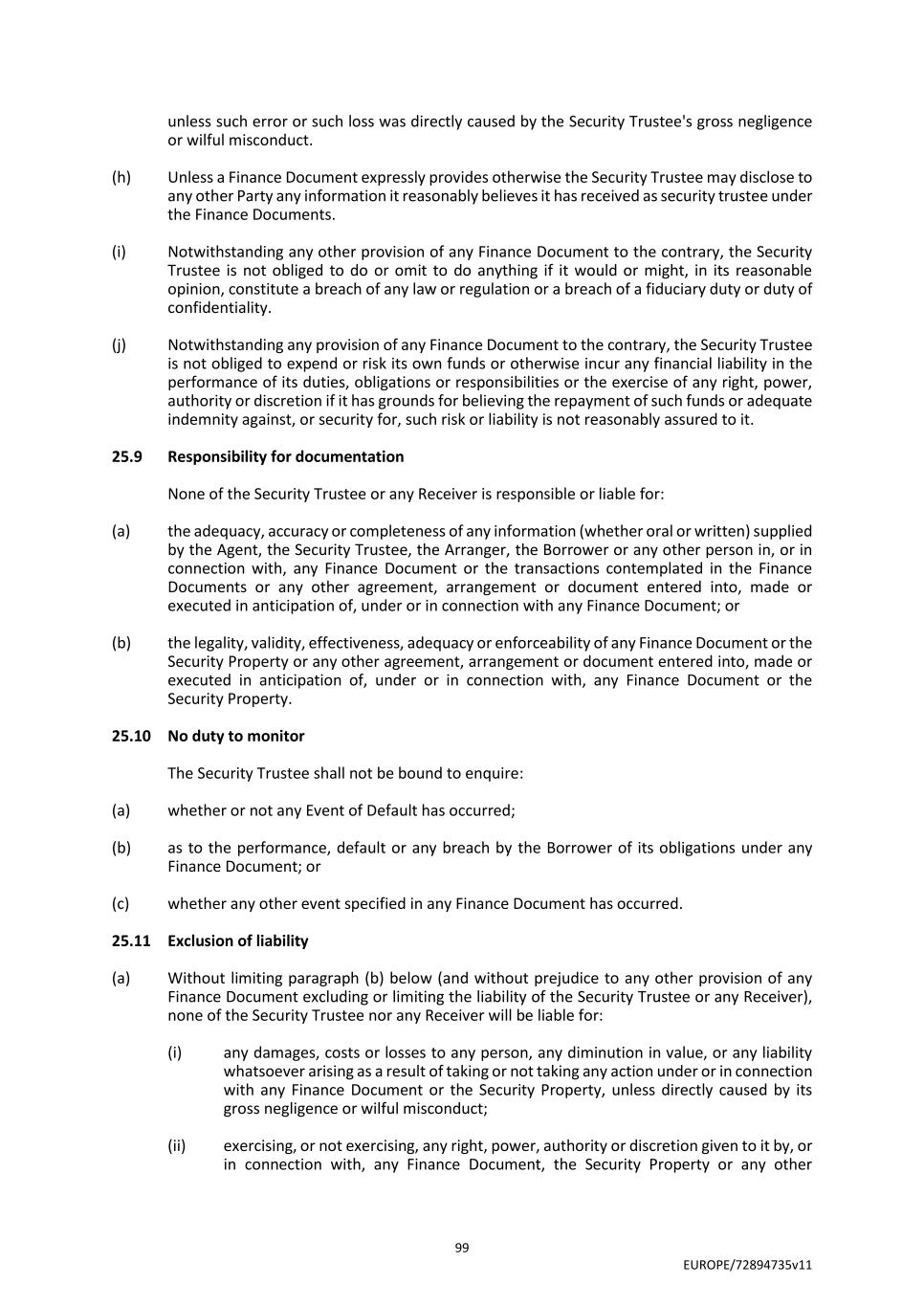 unless such error or such loss was directly caused by the Security Trustee's gross negligence or wilful misconduct.

(h) Unless a Finance Document expressly provides otherwise the Security Trustee may disclose to any other Party any information it reasonably believes it has received as security trustee under the Finance Documents.

(i) Notwithstanding any other provision of any Finance Document to the contrary, the Security Trustee is not obliged to do or omit to do anything if it would or might, in its reasonable opinion, constitute a breach of any law or regulation or a breach of a fiduciary duty or duty of confidentiality.

(j) Notwithstanding any provision of any Finance Document to the contrary, the Security Trustee is not obliged to expend or risk its own funds or otherwise incur any financial liability in the performance of its duties, obligations or responsibilities or the exercise of any right, power, authority or discretion if it has grounds for believing the repayment of such funds or adequate indemnity against, or security for, such risk or liability is not reasonably assured to it.

25.9 Responsibility for documentation

None of the Security Trustee or any Receiver is responsible or liable for:

(a) the adequacy, accuracy or completeness of any information (whether oral or written) supplied by the Agent, the Security Trustee, the Arranger, the Borrower or any other person in, or in connection with, any Finance Document or the transactions contemplated in the Finance Documents or any other agreement, arrangement or document entered into, made or executed in anticipation of, under or in connection with any Finance Document; or

(b) the legality, validity, effectiveness, adequacy or enforceability of any Finance Document or the Security Property or any other agreement, arrangement or document entered into, made or executed in anticipation of, under or in connection with, any Finance Document or the Security Property.

25.10 No duty to monitor

The Security Trustee shall not be bound to enquire:

(a) whether or not any Event of Default has occurred;

(b) as to the performance, default or any breach by the Borrower of its obligations under any Finance Document; or

(c) whether any other event specified in any Finance Document has occurred.

25.11 Exclusion of liability

(a) Without limiting paragraph (b) below (and without prejudice to any other provision of any Finance Document excluding or limiting the liability of the Security Trustee or any Receiver), none of the Security Trustee nor any Receiver will be liable for:

(i) any damages, costs or losses to any person, any diminution in value, or any liability whatsoever arising as a result of taking or not taking any action under or in connection with any Finance Document or the Security Property, unless directly caused by its gross negligence or wilful misconduct;

(ii) exercising, or not exercising, any right, power, authority or discretion given to it by, or in connection with, any Finance Document, the Security Property or any other

99

EUROPE/72894735v11